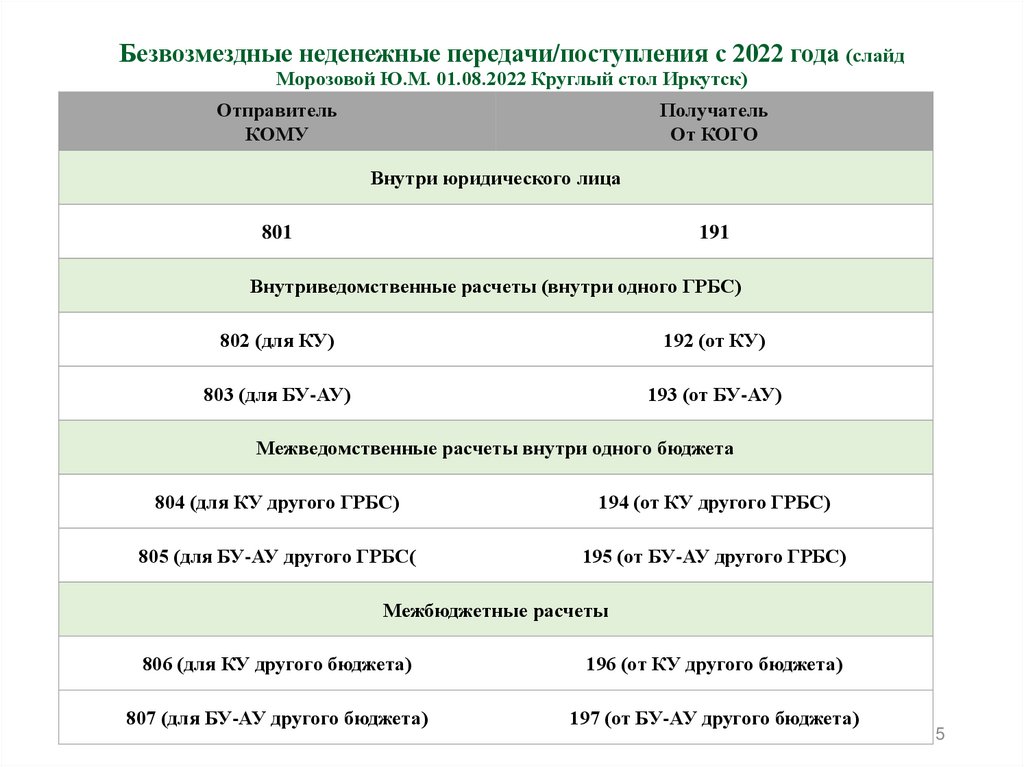 Безвозмездные неденежные передачи/поступления с 2022 года (слайд Морозовой Ю.М. 01.08.2022 Круглый стол Иркутск)

| Отправитель КОМУ | Получатель От КОГО |
|---|---|
| Внутри юридического лица | |
| 801 | 191 |
| Внутриведомственные расчеты (внутри одного ГРБС) | |
| 802 (для КУ) | 192 (от КУ) |
| 803 (для БУ-АУ) | 193 (от БУ-АУ) |
| Межведомственные расчеты внутри одного бюджета | |
| 804 (для КУ другого ГРБС) | 194 (от КУ другого ГРБС) |
| 805 (для БУ-АУ другого ГРБС( | 195 (от БУ-АУ другого ГРБС) |
| Межбюджетные расчеты | |
| 806 (для КУ другого бюджета) | 196 (от КУ другого бюджета) |
| 807 (для БУ-АУ другого бюджета) | 197 (от БУ-АУ другого бюджета) |

5